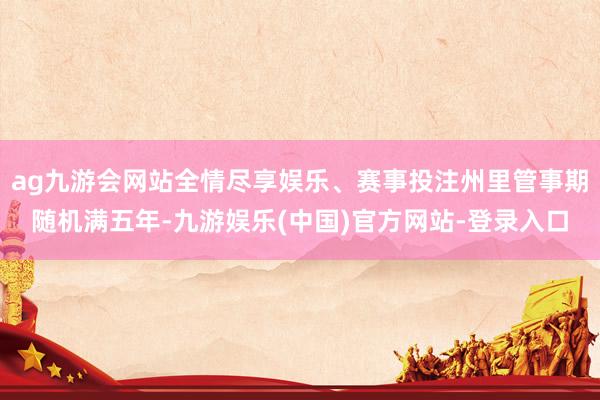 ag九游会网站全情尽享娱乐、赛事投注州里管事期随机满五年-九游娱乐(中国)官方网站-登录入口